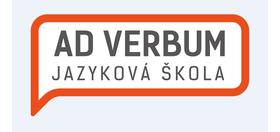 AD VERBUM
JAZYKOVÁ ŠKOLA